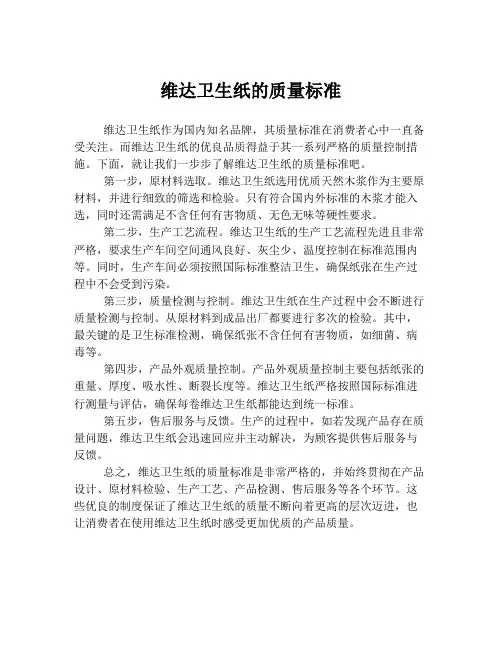 维达卫生纸的质量标准

维达卫生纸作为国内知名品牌，其质量标准在消费者心中一直备受关注。而维达卫生纸的优良品质得益于其一系列严格的质量控制措施。下面，就让我们一步步了解维达卫生纸的质量标准吧。

第一步，原材料选取。维达卫生纸选用优质天然木浆作为主要原材料，并进行细致的筛选和检验。只有符合国内外标准的木浆才能入选，同时还需满足不含任何有害物质、无色无味等硬性要求。

第二步，生产工艺流程。维达卫生纸的生产工艺流程先进且非常严格，要求生产车间空间通风良好、灰尘少、温度控制在标准范围内等。同时，生产车间必须按照国际标准整洁卫生，确保纸张在生产过程中不会受到污染。

第三步，质量检测与控制。维达卫生纸在生产过程中会不断进行质量检测与控制。从原材料到成品出厂都要进行多次的检验。其中，最关键的是卫生标准检测，确保纸张不含任何有害物质，如细菌、病毒等。

第四步，产品外观质量控制。产品外观质量控制主要包括纸张的重量、厚度、吸水性、断裂长度等。维达卫生纸严格按照国际标准进行测量与评估，确保每卷维达卫生纸都能达到统一标准。

第五步，售后服务与反馈。生产的过程中，如若发现产品存在质量问题，维达卫生纸会迅速回应并主动解决，为顾客提供售后服务与反馈。

总之，维达卫生纸的质量标准是非常严格的，并始终贯彻在产品设计、原材料检验、生产工艺、产品检测、售后服务等各个环节。这些优良的制度保证了维达卫生纸的质量不断向着更高的层次迈进，也让消费者在使用维达卫生纸时感受更加优质的产品质量。